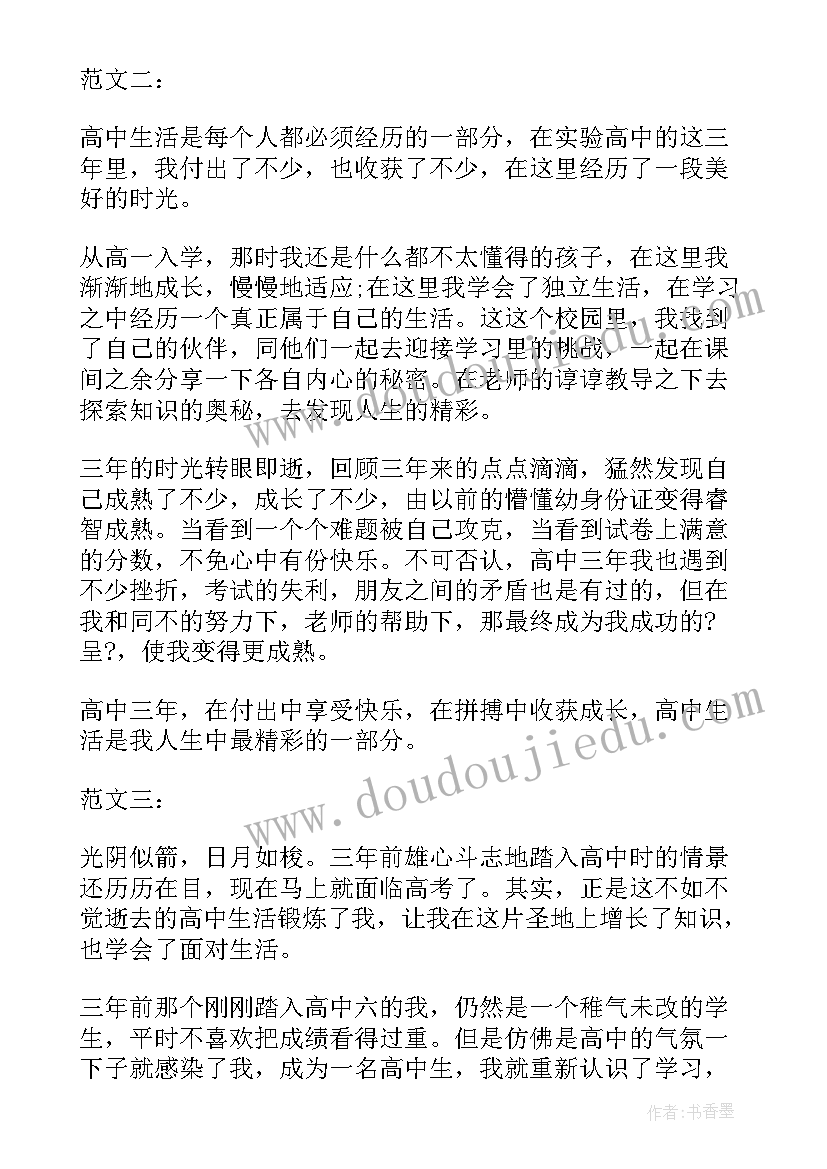 范文二：

高中生活是每个人都必须经历的一部分，在实验高中的这三年里，我付出了不少，也收获了不少，在这里经历了一段美好的时光。

从高一入学，那时我还是什么都不太懂得的孩子，在这里我渐渐地成长，慢慢地适应;在这里我学会了独立生活，在学习之中经历一个真正属于自己的生活。这这个校园里，我找到了自己的伙伴，同他们一起去迎接学习里的挑战，一起在课间之余分享一下各自内心的秘密。在老师的谆谆教导之下去探索知识的奥秘，去发现人生的精彩。

三年的时光转眼即逝，回顾三年来的点点滴滴，猛然发现自己成熟了不少，成长了不少，由以前的懵懂幼身份证变得睿智成熟。当看到一个个难题被自己攻克，当看到试卷上满意的分数，不免心中有份快乐。不可否认，高中三年我也遇到不少挫折，考试的失利，朋友之间的矛盾也是有过的，但在我和同不的努力下，老师的帮助下，那最终成为我成功的?呈?，使我变得更成熟。

高中三年，在付出中享受快乐，在拼搏中收获成长，高中生活是我人生中最精彩的一部分。

范文三：

光阴似箭，日月如梭。三年前雄心斗志地踏入高中时的情景还历历在目，现在马上就面临高考了。其实，正是这不如不觉逝去的高中生活锻炼了我，让我在这片圣地上增长了知识，也学会了面对生活。

三年前那个刚刚踏入高中六的我，仍然是一个稚气未改的学生，平时不喜欢把成绩看得过重。但是仿佛是高中的气氛一下子就感染了我，成为一名高中生，我就重新认识了学习，

www.doudoujiedu.com

作者：书香墨